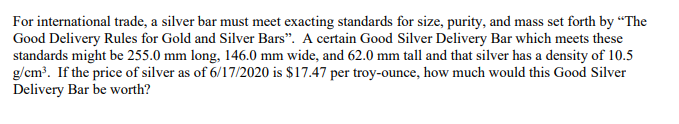 For international trade, a silver bar must meet exacting standards for size, purity, and mass set forth by “The Good Delivery Rules for Gold and Silver Bars”. A certain Good Silver Delivery Bar which meets these standards might be 255.0 mm long, 146.0 mm wide, and 62.0 mm tall and that silver has a density of 10.5 g/cm$^3$. If the price of silver as of 6/17/2020 is \$17.47 per troy-ounce, how much would this Good Silver Delivery Bar be worth?